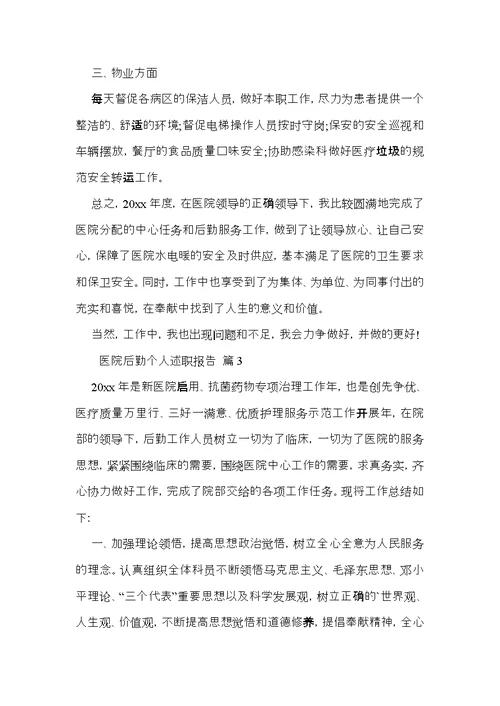 三、物业方面

每天督促各病区的保洁人员，做好本职工作，尽力为患者提供一个整洁的、舒适的环境;督促电梯操作人员按时守岗;保安的安全巡视和车辆摆放，餐厅的食品质量口味安全;协助感染科做好医疗垃圾的规范安全转运工作。

总之，20xx 年度，在医院领导的正确领导下，我比较圆满地完成了医院分配的中心任务和后勤服务工作，做到了让领导放心、让自己安心，保障了医院水电暖的安全及时供应，基本满足了医院的卫生要求和保卫安全。同时，工作中也享受到了为集体、为单位、为同事付出的充实和喜悦，在奉献中找到了人生的意义和价值。

当然，工作中，我也出现问题和不足，我会力争做好，并做的更好!

医院后勤个人述职报告 篇 3

20xx 年是新医院启用、抗菌药物专项治理工作年，也是创先争优、医疗质量万里行、三好一满意、优质护理服务示范工作开展年，在院部的领导下，后勤工作人员树立一切为了临床，一切为了医院的服务思想，紧紧围绕临床的需要，围绕医院中心工作的需要，求真务实，齐心协力做好工作，完成了院部交给的各项工作任务。现将工作总结如下:

一、加强理论领悟，提高思想政治觉悟，树立全心全意为人民服务的理念。认真组织全体科员不断领悟马克思主义、毛泽东思想、邓小平理论、“三个代表”重要思想以及科学发展观，树立正确的`世界观、人生观、价值观，不断提高思想觉悟和道德修养，提倡奉献精神，全心